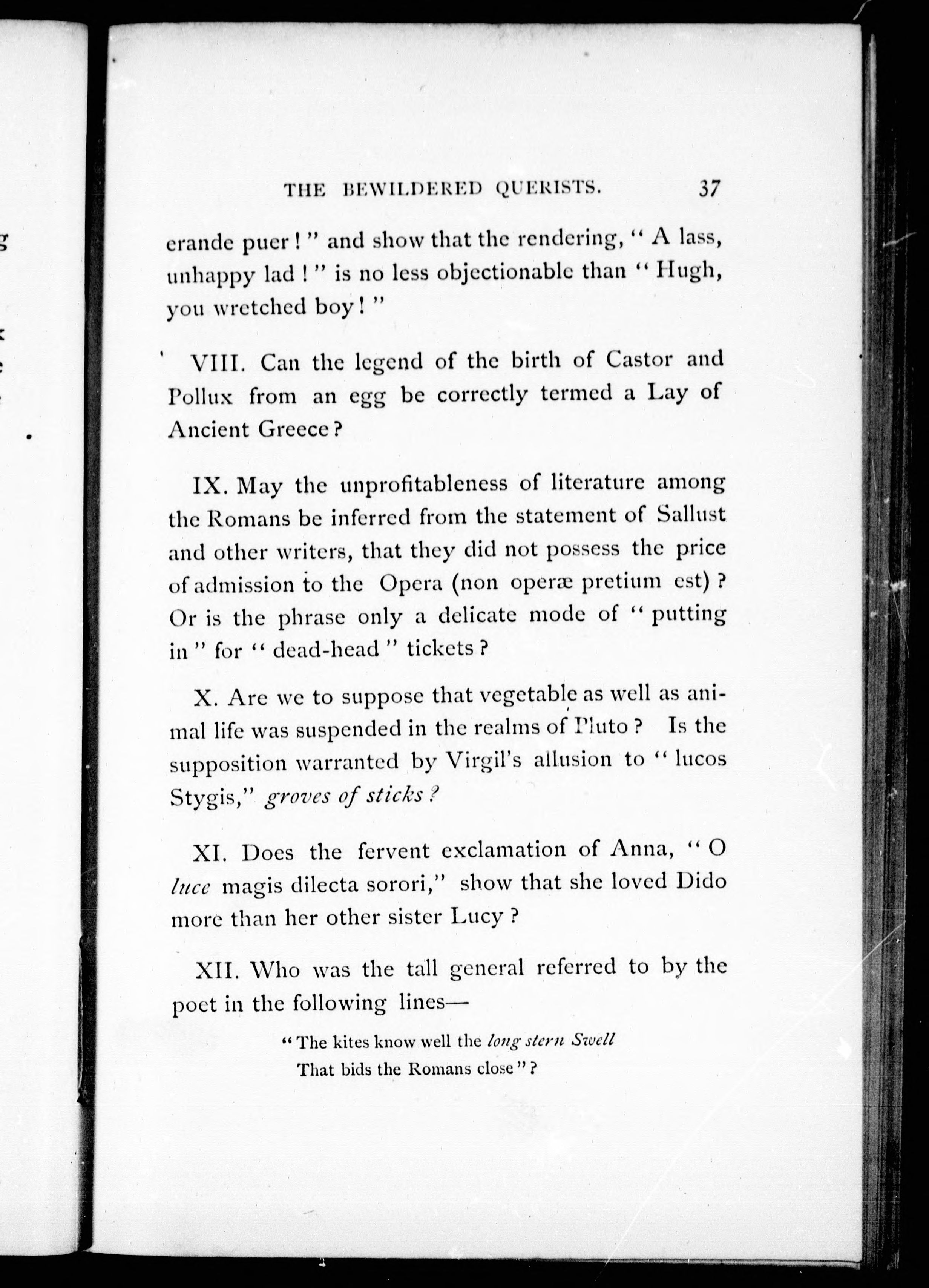 THE BEWILDERED QUERISTS. 37

erande puer!" and show that the rendering, "A lass, unhappy lad!" is no less objectionable than "Hugh, you wretched boy!"

VIII. Can the legend of the birth of Castor and Pollux from an egg be correctly termed a Lay of Ancient Greece?

IX. May the unprofitableness of literature among the Romans be inferred from the statement of Sallust and other writers, that they did not possess the price of admission to the Opera (non operæ pretium est)? Or is the phrase only a delicate mode of "putting in" for "dead-head" tickets?

X. Are we to suppose that vegetable as well as animal life was suspended in the realms of Pluto? Is the supposition warranted by Virgil's allusion to "lucos Stygis," groves of sticks?

XI. Does the fervent exclamation of Anna, "O luce magis dilecta sorori," show that she loved Dido more than her other sister Lucy?

XII. Who was the tall general referred to by the poet in the following lines—

"The kites know well the long stern Swell
That bids the Romans close"?